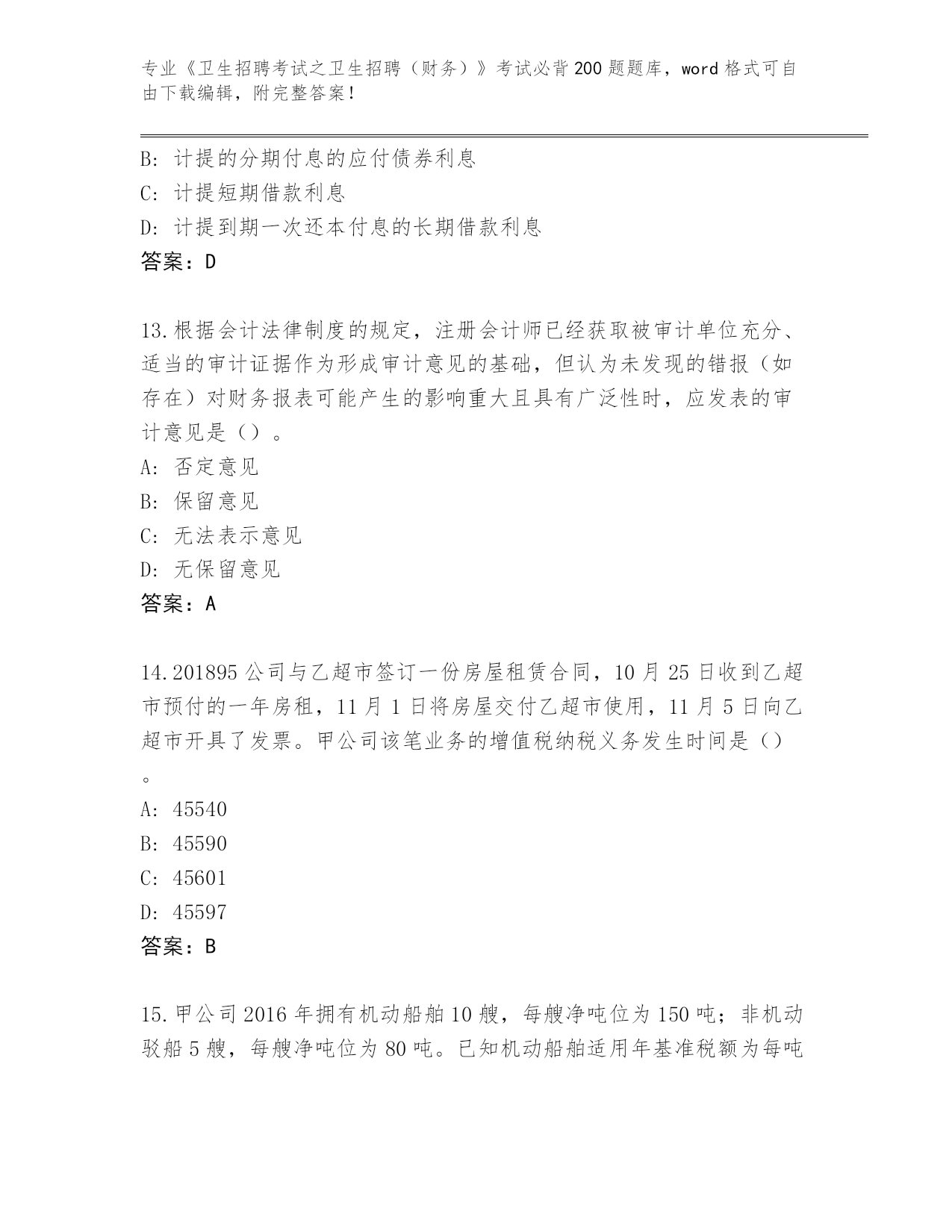 专业《卫生招聘考试之卫生招聘（财务）》考试必背200题题库，word格式可自由下载编辑，附完整答案！

B：计提的分期付息的应付债券利息
C：计提短期借款利息
D：计提到期一次还本付息的长期借款利息
答案：D

13.根据会计法律制度的规定，注册会计师已经获取被审计单位充分、适当的审计证据作为形成审计意见的基础，但认为未发现的错报（如存在）对财务报表可能产生的影响重大且具有广泛性时，应发表的审计意见是（）。
A：否定意见
B：保留意见
C：无法表示意见
D：无保留意见
答案：A

14.201895公司与乙超市签订一份房屋租赁合同，10月25日收到乙超市预付的一年房租，11月1日将房屋交付乙超市使用，11月5日向乙超市开具了发票。甲公司该笔业务的增值税纳税义务发生时间是（）。
A：45540
B：45590
C：45601
D：45597
答案：B

15.甲公司2016年拥有机动船舶10艘，每艘净吨位为150吨；非机动驳船5艘，每艘净吨位为80吨。已知机动船舶适用年基准税额为每吨